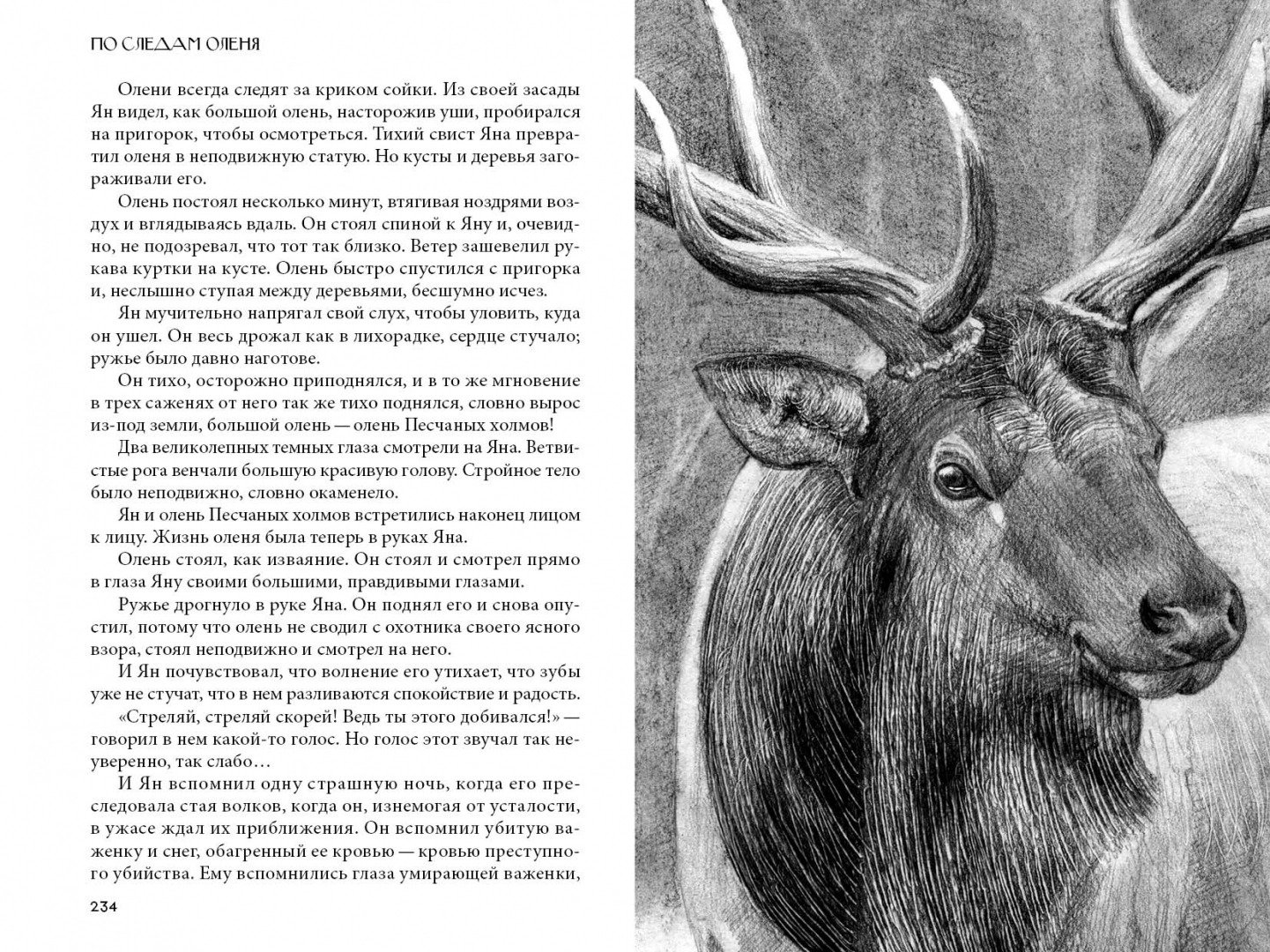 ПО СЛЕДАМ ОЛЕНЯ

Олени всегда следят за криком сойки. Из своей засады Ян видел, как большой олень, насторожив уши, пробирался на пригорок, чтобы осмотреться. Тихий свист Яна превратил оленя в неподвижную статую. Но кусты и деревья загораживали его.

Олень постоял несколько минут, втягивая ноздрями воздух и вглядываясь вдаль. Он стоял спиной к Яну и, очевидно, не подозревал, что тот так близко. Ветер зашевелил рукава куртки на кусте. Олень быстро спустился с пригорка и, неслышно ступая между деревьями, бесшумно исчез.

Ян мучительно напрягал свой слух, чтобы уловить, куда он ушел. Он весь дрожал как в лихорадке, сердце стучало; ружье было давно наготове.

Он тихо, осторожно приподнялся, и в то же мгновение в трех саженях от него так же тихо поднялся, словно вырос из-под земли, большой олень — олень Песчаных холмов!

Два великолепных темных глаза смотрели на Яна. Ветвистые рога венчали большую красивую голову. Стройное тело было неподвижно, словно окаменело.

Ян и олень Песчаных холмов встретились наконец лицом к лицу. Жизнь оленя была теперь в руках Яна.

Олень стоял, как изваяние. Он стоял и смотрел прямо в глаза Яну своими большими, правдивыми глазами.

Ружье дрогнуло в руке Яна. Он поднял его и снова опустил, потому что олень не сводил с охотника своего ясного взора, стоял неподвижно и смотрел на него.

И Ян почувствовал, что волнение его утихает, что зубы уже не стучат, что в нем разливаются спокойствие и радость.

«Стреляй, стреляй скорей! Ведь ты этого добивался!» — говорил в нем какой-то голос. Но голос этот звучал так неуверенно, так слабо…

И Ян вспомнил одну страшную ночь, когда его преследовала стая волков, когда он, изнемогая от усталости, в ужасе ждал их приближения. Он вспомнил убитую важенку и снег, обагренный ее кровью — кровью преступного убийства. Ему вспомнились глаза умирающей важенки,

234